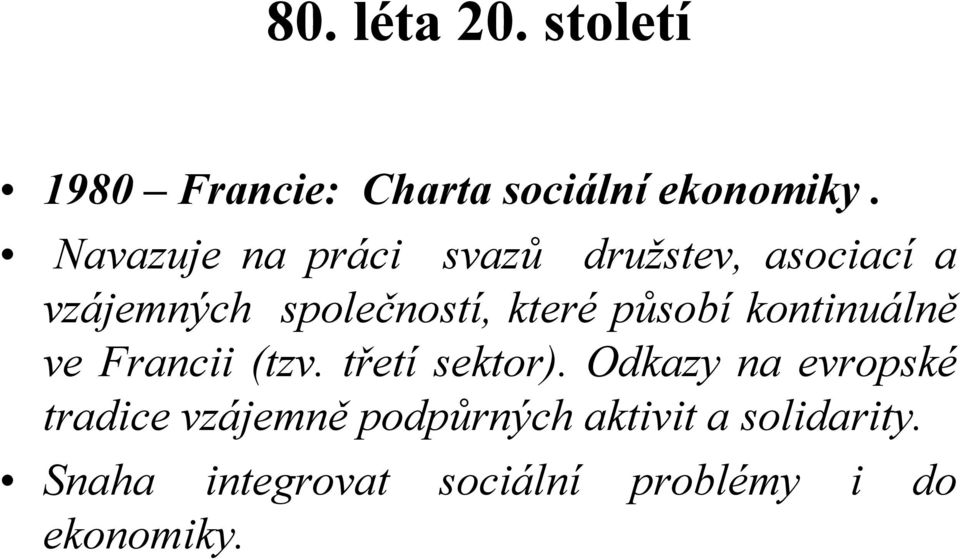 80. léta 20. století

• 1980 – Francie: Charta sociální ekonomiky .

• Navazuje na práci svazů družstev, asociací a vzájemných společností, které působí kontinuálně ve Francii (tzv. třetí sektor). Odkazy na evropské tradice vzájemně podpůrných aktivit a solidarity.

• Snaha integrovat sociální problémy i do ekonomiky.